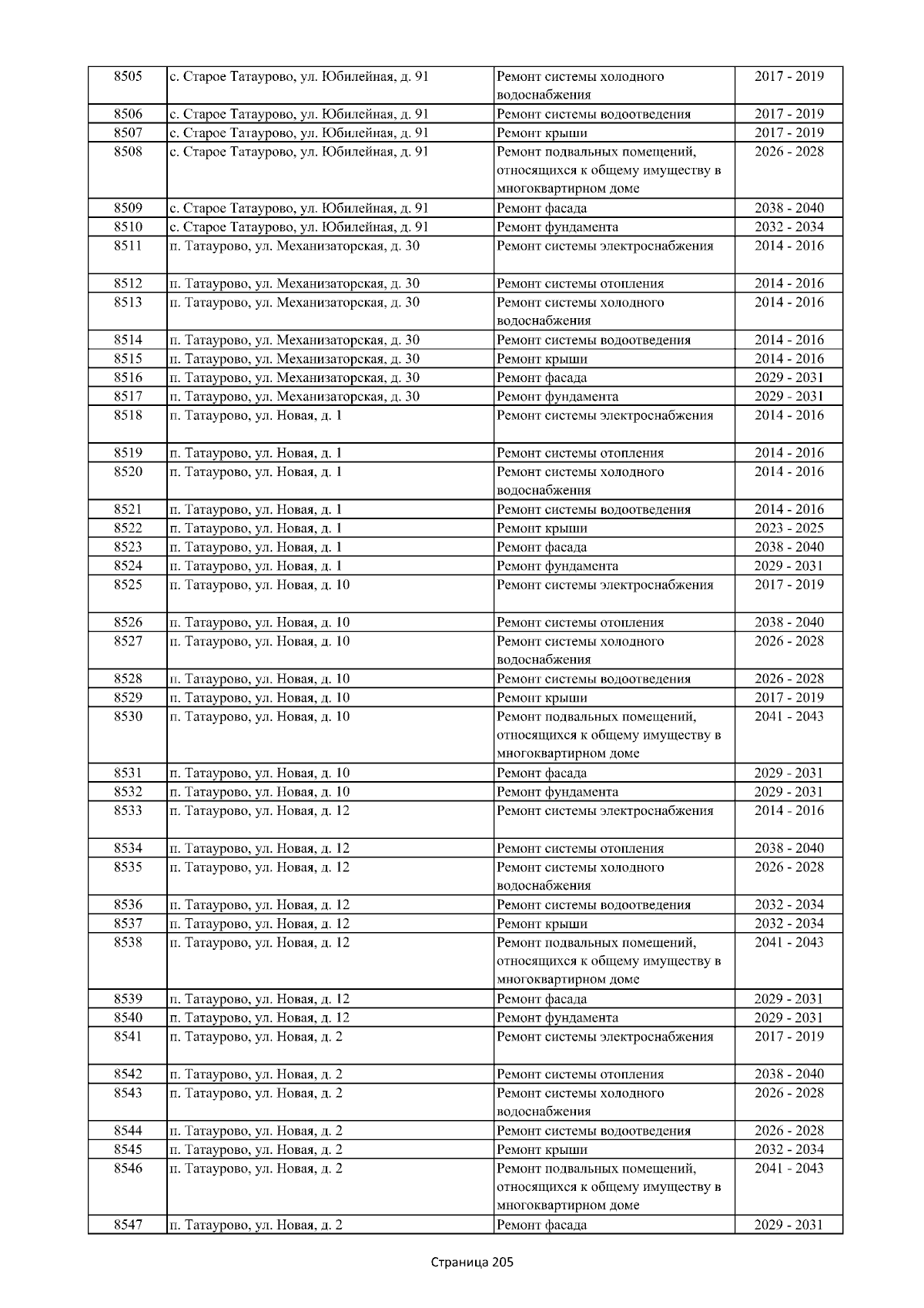 | 8505 | с. Старое Татаурово, ул. Юбилейная, д. 91 | Ремонт системы холодного водоснабжения | 2017 - 2019 |
|---|---|---|---|
| 8506 | с. Старое Татаурово, ул. Юбилейная, д. 91 | Ремонт системы водоотведения | 2017 - 2019 |
| 8507 | с. Старое Татаурово, ул. Юбилейная, д. 91 | Ремонт крыши | 2017 - 2019 |
| 8508 | с. Старое Татаурово, ул. Юбилейная, д. 91 | Ремонт подвальных помещений, относящихся к общему имуществу в многоквартирном доме | 2026 - 2028 |
| 8509 | с. Старое Татаурово, ул. Юбилейная, д. 91 | Ремонт фасада | 2038 - 2040 |
| 8510 | с. Старое Татаурово, ул. Юбилейная, д. 91 | Ремонт фундамента | 2032 - 2034 |
| 8511 | п. Татаурово, ул. Механизаторская, д. 30 | Ремонт системы электроснабжения | 2014 - 2016 |
| 8512 | п. Татаурово, ул. Механизаторская, д. 30 | Ремонт системы отопления | 2014 - 2016 |
| 8513 | п. Татаурово, ул. Механизаторская, д. 30 | Ремонт системы холодного водоснабжения | 2014 - 2016 |
| 8514 | п. Татаурово, ул. Механизаторская, д. 30 | Ремонт системы водоотведения | 2014 - 2016 |
| 8515 | п. Татаурово, ул. Механизаторская, д. 30 | Ремонт крыши | 2014 - 2016 |
| 8516 | п. Татаурово, ул. Механизаторская, д. 30 | Ремонт фасада | 2029 - 2031 |
| 8517 | п. Татаурово, ул. Механизаторская, д. 30 | Ремонт фундамента | 2029 - 2031 |
| 8518 | п. Татаурово, ул. Новая, д. 1 | Ремонт системы электроснабжения | 2014 - 2016 |
| 8519 | п. Татаурово, ул. Новая, д. 1 | Ремонт системы отопления | 2014 - 2016 |
| 8520 | п. Татаурово, ул. Новая, д. 1 | Ремонт системы холодного водоснабжения | 2014 - 2016 |
| 8521 | п. Татаурово, ул. Новая, д. 1 | Ремонт системы водоотведения | 2014 - 2016 |
| 8522 | п. Татаурово, ул. Новая, д. 1 | Ремонт крыши | 2023 - 2025 |
| 8523 | п. Татаурово, ул. Новая, д. 1 | Ремонт фасада | 2038 - 2040 |
| 8524 | п. Татаурово, ул. Новая, д. 1 | Ремонт фундамента | 2029 - 2031 |
| 8525 | п. Татаурово, ул. Новая, д. 10 | Ремонт системы электроснабжения | 2017 - 2019 |
| 8526 | п. Татаурово, ул. Новая, д. 10 | Ремонт системы отопления | 2038 - 2040 |
| 8527 | п. Татаурово, ул. Новая, д. 10 | Ремонт системы холодного водоснабжения | 2026 - 2028 |
| 8528 | п. Татаурово, ул. Новая, д. 10 | Ремонт системы водоотведения | 2026 - 2028 |
| 8529 | п. Татаурово, ул. Новая, д. 10 | Ремонт крыши | 2017 - 2019 |
| 8530 | п. Татаурово, ул. Новая, д. 10 | Ремонт подвальных помещений, относящихся к общему имуществу в многоквартирном доме | 2041 - 2043 |
| 8531 | п. Татаурово, ул. Новая, д. 10 | Ремонт фасада | 2029 - 2031 |
| 8532 | п. Татаурово, ул. Новая, д. 10 | Ремонт фундамента | 2029 - 2031 |
| 8533 | п. Татаурово, ул. Новая, д. 12 | Ремонт системы электроснабжения | 2014 - 2016 |
| 8534 | п. Татаурово, ул. Новая, д. 12 | Ремонт системы отопления | 2038 - 2040 |
| 8535 | п. Татаурово, ул. Новая, д. 12 | Ремонт системы холодного водоснабжения | 2026 - 2028 |
| 8536 | п. Татаурово, ул. Новая, д. 12 | Ремонт системы водоотведения | 2032 - 2034 |
| 8537 | п. Татаурово, ул. Новая, д. 12 | Ремонт крыши | 2032 - 2034 |
| 8538 | п. Татаурово, ул. Новая, д. 12 | Ремонт подвальных помещений, относящихся к общему имуществу в многоквартирном доме | 2041 - 2043 |
| 8539 | п. Татаурово, ул. Новая, д. 12 | Ремонт фасада | 2029 - 2031 |
| 8540 | п. Татаурово, ул. Новая, д. 12 | Ремонт фундамента | 2029 - 2031 |
| 8541 | п. Татаурово, ул. Новая, д. 2 | Ремонт системы электроснабжения | 2017 - 2019 |
| 8542 | п. Татаурово, ул. Новая, д. 2 | Ремонт системы отопления | 2038 - 2040 |
| 8543 | п. Татаурово, ул. Новая, д. 2 | Ремонт системы холодного водоснабжения | 2026 - 2028 |
| 8544 | п. Татаурово, ул. Новая, д. 2 | Ремонт системы водоотведения | 2026 - 2028 |
| 8545 | п. Татаурово, ул. Новая, д. 2 | Ремонт крыши | 2032 - 2034 |
| 8546 | п. Татаурово, ул. Новая, д. 2 | Ремонт подвальных помещений, относящихся к общему имуществу в многоквартирном доме | 2041 - 2043 |
| 8547 | п. Татаурово, ул. Новая, д. 2 | Ремонт фасада | 2029 - 2031 |

Страница 205